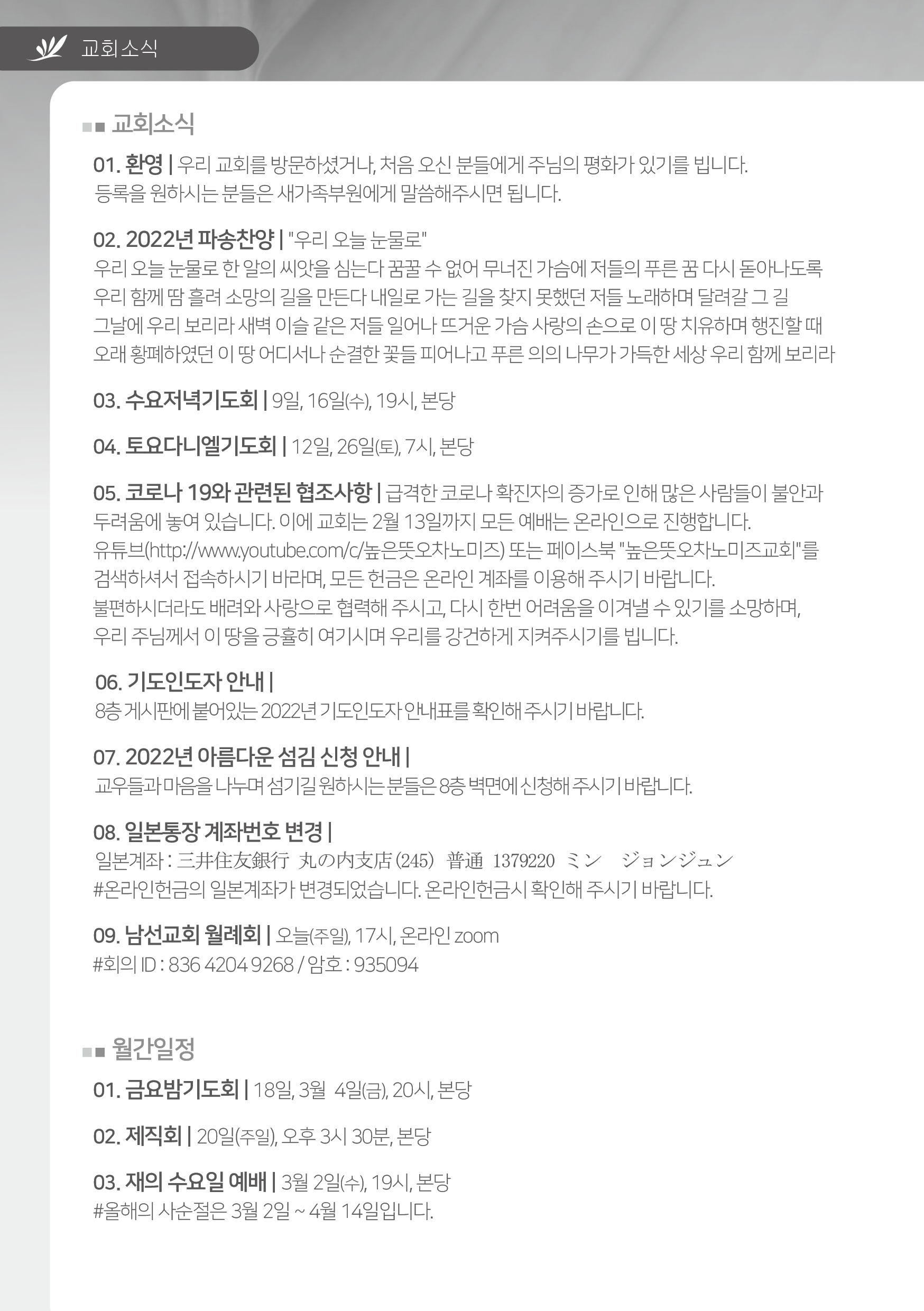 교회소식

교회소식

01. 환영 | 우리 교회를 방문하셨거나, 처음 오신 분들에게 주님의 평화가 있기를 빕니다.
등록을 원하시는 분들은 새가족부원에게 말씀해주시면 됩니다.

02. 2022년 파송찬양 | "우리 오늘 눈물로"
우리 오늘 눈물로 한 알의 씨앗을 심는다 꿈꿀 수 없어 무너진 가슴에 저들의 푸른 꿈 다시 돋아나도록
우리 함께 땀 흘려 소망의 길을 만든다 내일로 가는 길을 찾지 못했던 저들 노래하며 달려갈 그 길
그날에 우리 보리라 새벽 이슬 같은 저들 일어나 뜨거운 가슴 사랑의 손으로 이 땅 치유하며 행진할 때
오래 황폐하였던 이 땅 어디서나 순결한 꽃들 피어나고 푸른 의의 나무가 가득한 세상 우리 함께 보리라

03. 수요저녁기도회 | 9일, 16일(수), 19시, 본당

04. 토요다니엘기도회 | 12일, 26일(토), 7시, 본당

05. 코로나 19와 관련된 협조사항 | 급격한 코로나 확진자의 증가로 인해 많은 사람들이 불안과 두려움에 놓여 있습니다. 이에 교회는 2월 13일까지 모든 예배는 온라인으로 진행합니다.
유튜브(http://www.youtube.com/c/높은뜻오차노미즈) 또는 페이스북 "높은뜻오차노미즈교회"를 검색하셔서 접속하시기 바라며, 모든 헌금은 온라인 계좌를 이용해 주시기 바랍니다.
불편하시더라도 배려와 사랑으로 협력해 주시고, 다시 한번 어려움을 이겨낼 수 있기를 소망하며, 우리 주님께서 이 땅을 긍휼히 여기시며 우리를 강건하게 지켜주시기를 빕니다.

06. 기도인도자 안내 |
8층 게시판에 붙어있는 2022년 기도인도자 안내표를 확인해 주시기 바랍니다.

07. 2022년 아름다운 섬김 신청 안내 |
교우들과 마음을 나누며 섬기길 원하시는 분들은 8층 벽면에 신청해 주시기 바랍니다.

08. 일본통장 계좌번호 변경 |
일본계좌 : 三井住友銀行 丸の内支店 (245) 普通 1379220 ミン ジョンジュン
#온라인헌금의 일본계좌가 변경되었습니다. 온라인헌금시 확인해 주시기 바랍니다.

09. 남선교회 월례회 | 오늘(주일), 17시, 온라인 zoom
#회의 ID : 836 4204 9268 / 암호 : 935094

월간일정

01. 금요밤기도회 | 18일, 3월 4일(금), 20시, 본당

02. 제직회 | 20일(주일), 오후 3시 30분, 본당

03. 재의 수요일 예배 | 3월 2일(수), 19시, 본당
#올해의 사순절은 3월 2일 ~ 4월 14일입니다.